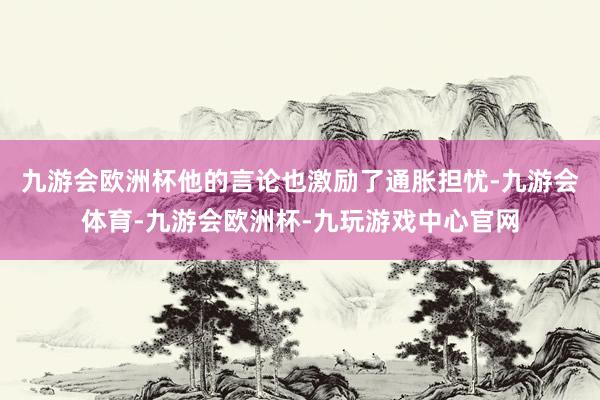 九游会欧洲杯他的言论也激励了通胀担忧-九游会体育-九游会欧洲杯-九玩游戏中心官网